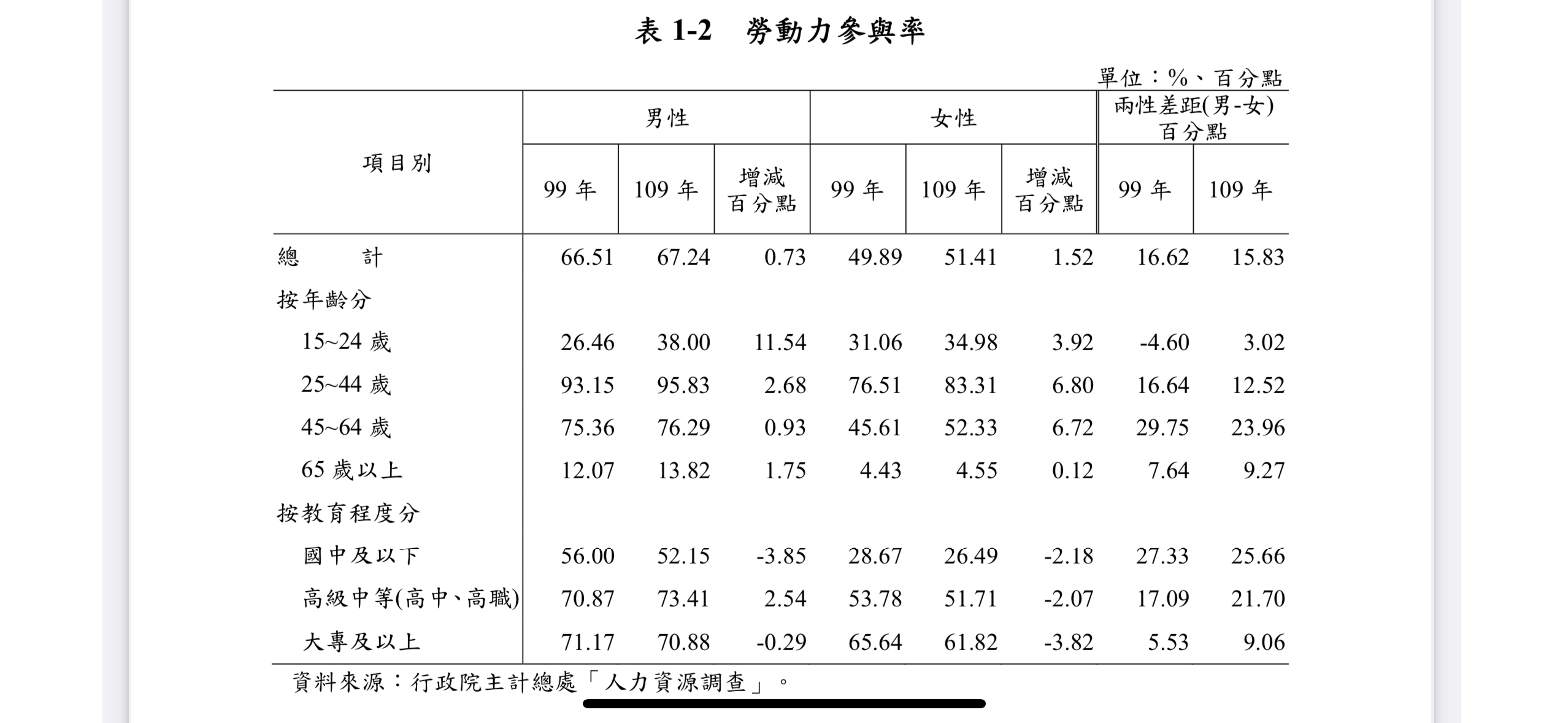 表 1-2　勞動力參與率

單位：%、百分點

| 項目別 | 男性 99 年 | 男性 109 年 | 男性 增減百分點 | 女性 99 年 | 女性 109 年 | 女性 增減百分點 | 兩性差距(男-女)百分點 99 年 | 兩性差距(男-女)百分點 109 年 |
|---|---|---|---|---|---|---|---|---|
| 總　　計 | 66.51 | 67.24 | 0.73 | 49.89 | 51.41 | 1.52 | 16.62 | 15.83 |
| 按年齡分 | | | | | | | | |
| 15~24 歲 | 26.46 | 38.00 | 11.54 | 31.06 | 34.98 | 3.92 | -4.60 | 3.02 |
| 25~44 歲 | 93.15 | 95.83 | 2.68 | 76.51 | 83.31 | 6.80 | 16.64 | 12.52 |
| 45~64 歲 | 75.36 | 76.29 | 0.93 | 45.61 | 52.33 | 6.72 | 29.75 | 23.96 |
| 65 歲以上 | 12.07 | 13.82 | 1.75 | 4.43 | 4.55 | 0.12 | 7.64 | 9.27 |
| 按教育程度分 | | | | | | | | |
| 國中及以下 | 56.00 | 52.15 | -3.85 | 28.67 | 26.49 | -2.18 | 27.33 | 25.66 |
| 高級中等(高中、高職) | 70.87 | 73.41 | 2.54 | 53.78 | 51.71 | -2.07 | 17.09 | 21.70 |
| 大專及以上 | 71.17 | 70.88 | -0.29 | 65.64 | 61.82 | -3.82 | 5.53 | 9.06 |

資料來源：行政院主計總處「人力資源調查」。